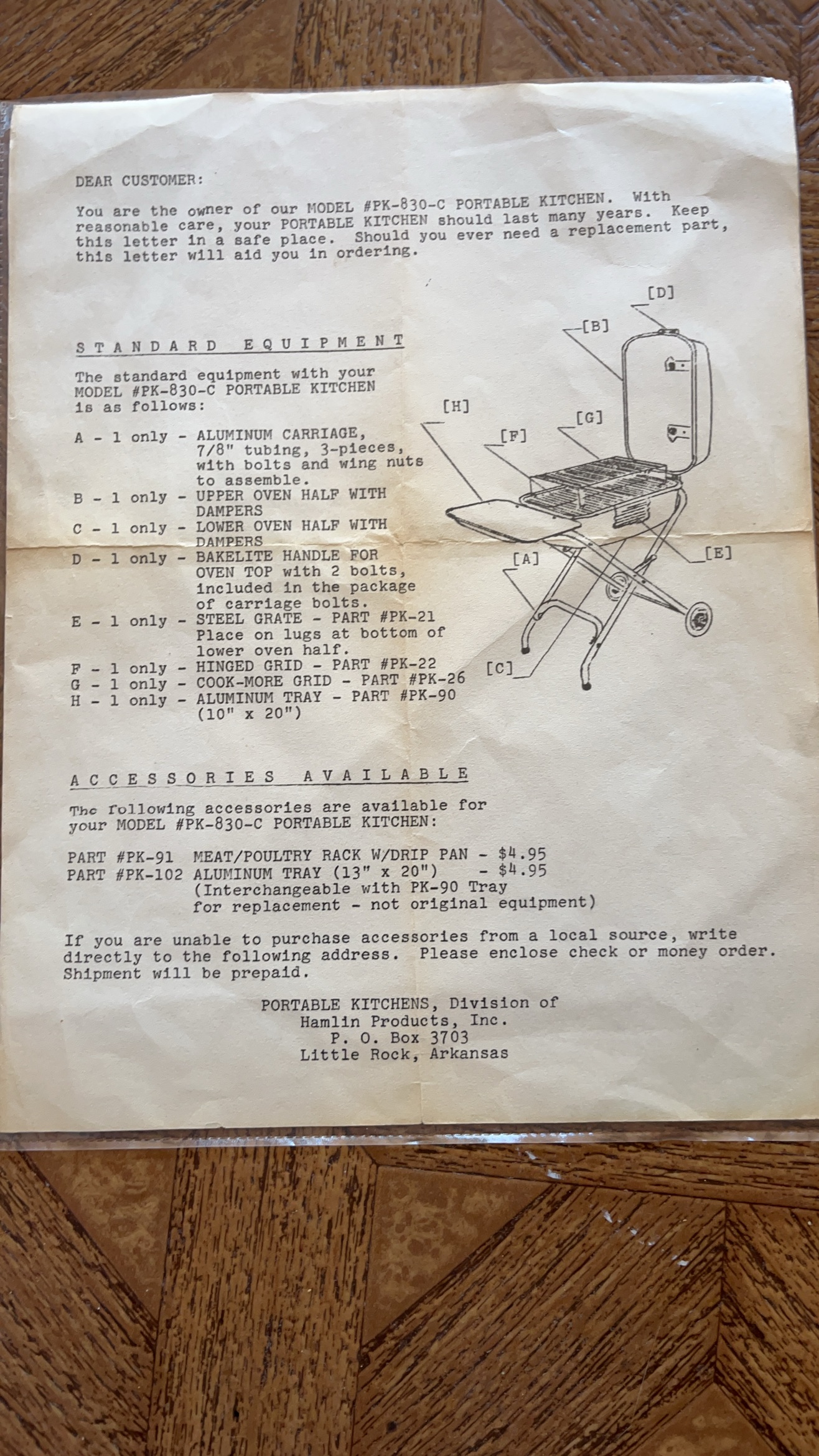 DEAR CUSTOMER:

You are the owner of our MODEL #PK-830-C PORTABLE KITCHEN. With reasonable care, your PORTABLE KITCHEN should last many years. Keep this letter in a safe place. Should you ever need a replacement part, this letter will aid you in ordering.

STANDARD EQUIPMENT

The standard equipment with your MODEL #PK-830-C PORTABLE KITCHEN is as follows:

A - 1 only - ALUMINUM CARRIAGE, 7/8" tubing, 3-pieces, with bolts and wing nuts to assemble.
B - 1 only - UPPER OVEN HALF WITH DAMPERS
C - 1 only - LOWER OVEN HALF WITH DAMPERS
D - 1 only - BAKELITE HANDLE FOR OVEN TOP with 2 bolts, included in the package of carriage bolts.
E - 1 only - STEEL GRATE - PART #PK-21 Place on lugs at bottom of lower oven half.
F - 1 only - HINGED GRID - PART #PK-22
G - 1 only - COOK-MORE GRID - PART #PK-26
H - 1 only - ALUMINUM TRAY - PART #PK-90 (10" x 20")

[D]
[B]
[H]
[G]
[F]
[E]
[A]
[C]

ACCESSORIES AVAILABLE

The following accessories are available for your MODEL #PK-830-C PORTABLE KITCHEN:

PART #PK-91 MEAT/POULTRY RACK W/DRIP PAN - $4.95
PART #PK-102 ALUMINUM TRAY (13" x 20") - $4.95
(Interchangeable with PK-90 Tray for replacement - not original equipment)

If you are unable to purchase accessories from a local source, write directly to the following address. Please enclose check or money order. Shipment will be prepaid.

PORTABLE KITCHENS, Division of
Hamlin Products, Inc.
P. O. Box 3703
Little Rock, Arkansas